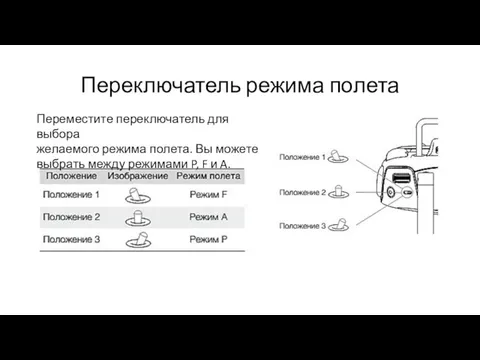 Переключатель режима полета

Переместите переключатель для выбора
желаемого режима полета. Вы можете выбрать между режимами P, F и A.

| Положение | Изображение | Режим полета |
|---|---|---|
| Положение 1 | | Режим F |
| Положение 2 | | Режим A |
| Положение 3 | | Режим P |

Положение 1
Положение 2
Положение 3